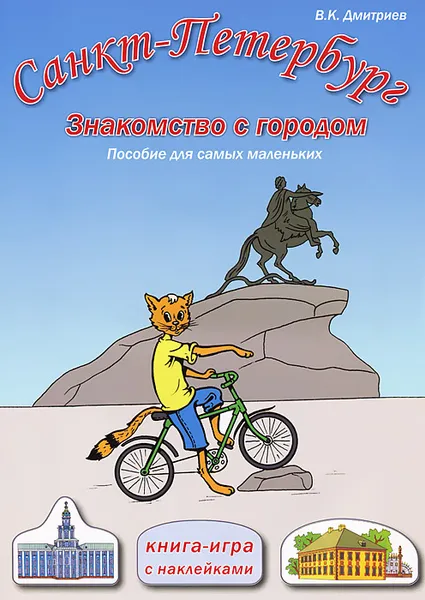 В.К. Дмитриев

Санкт-Петербург

Знакомство с городом

Пособие для самых маленьких

книга-игра с наклейками